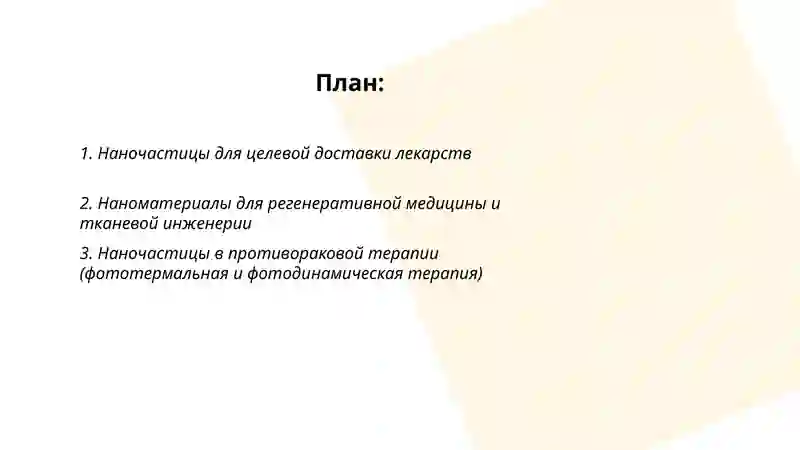 План:

1. Наночастицы для целевой доставки лекарств

2. Наноматериалы для регенеративной медицины и тканевой инженерии

3. Наночастицы в противораковой терапии (фототермальная и фотодинамическая терапия)